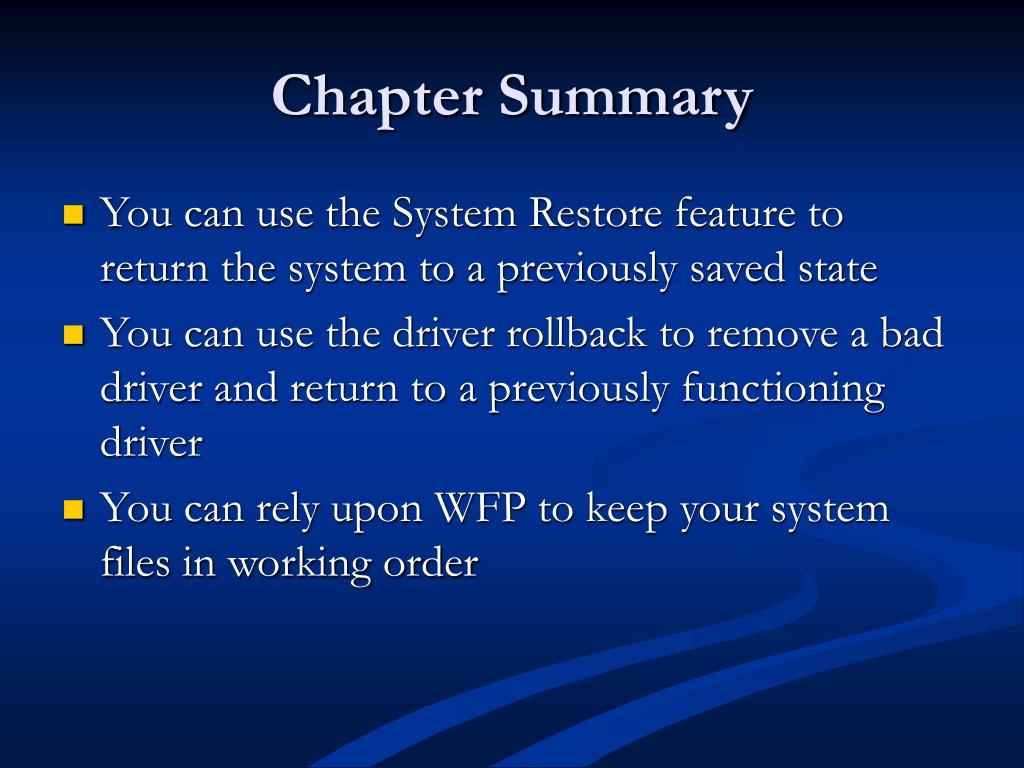 Chapter Summary

- You can use the System Restore feature to return the system to a previously saved state
- You can use the driver rollback to remove a bad driver and return to a previously functioning driver
- You can rely upon WFP to keep your system files in working order